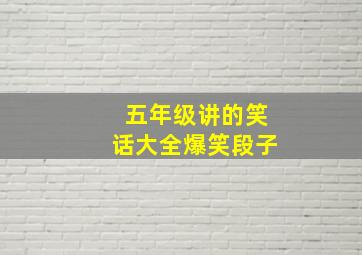 五年级讲的笑话大全爆笑段子